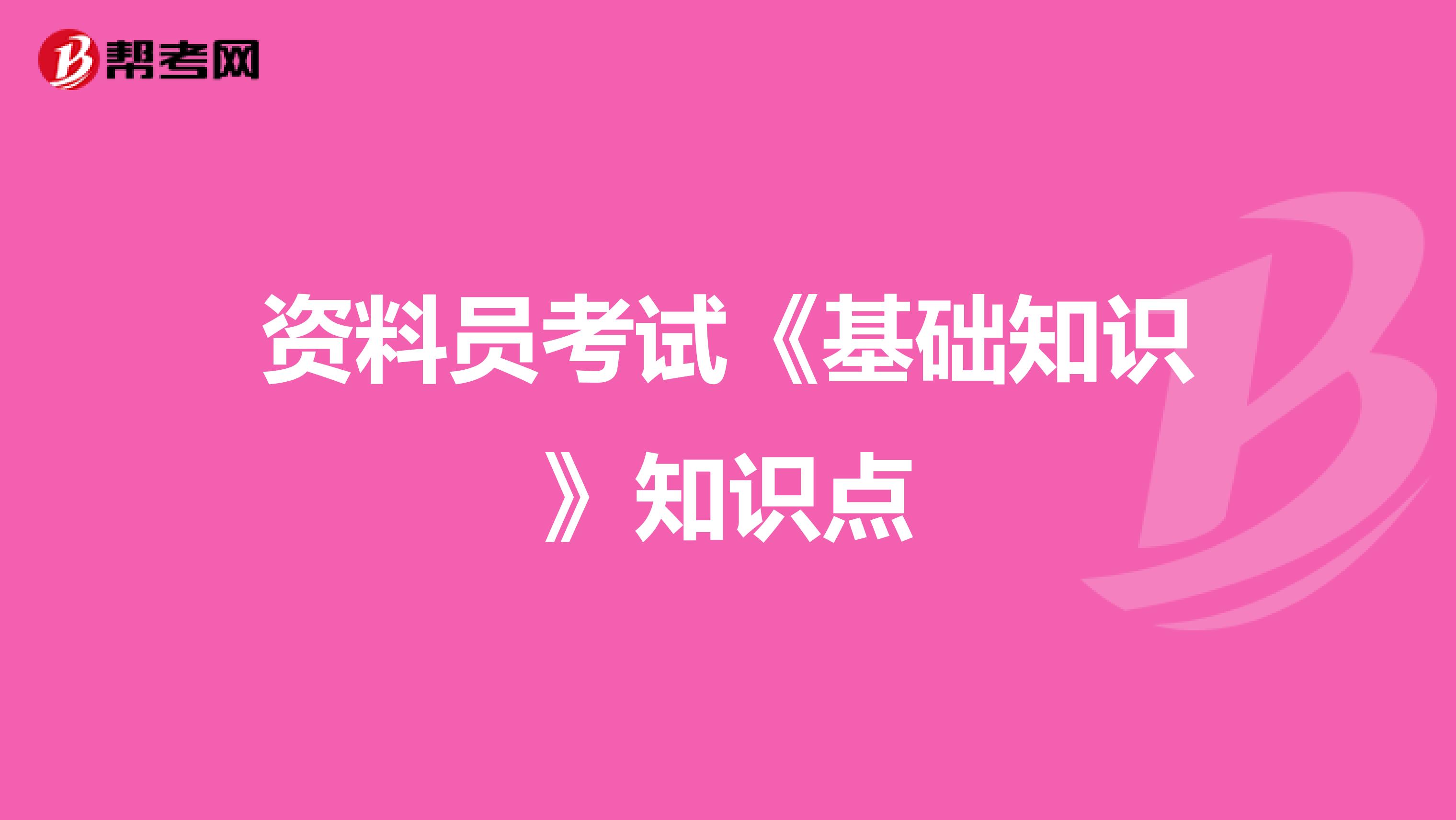 帮考网

资料员考试《基础知识》知识点